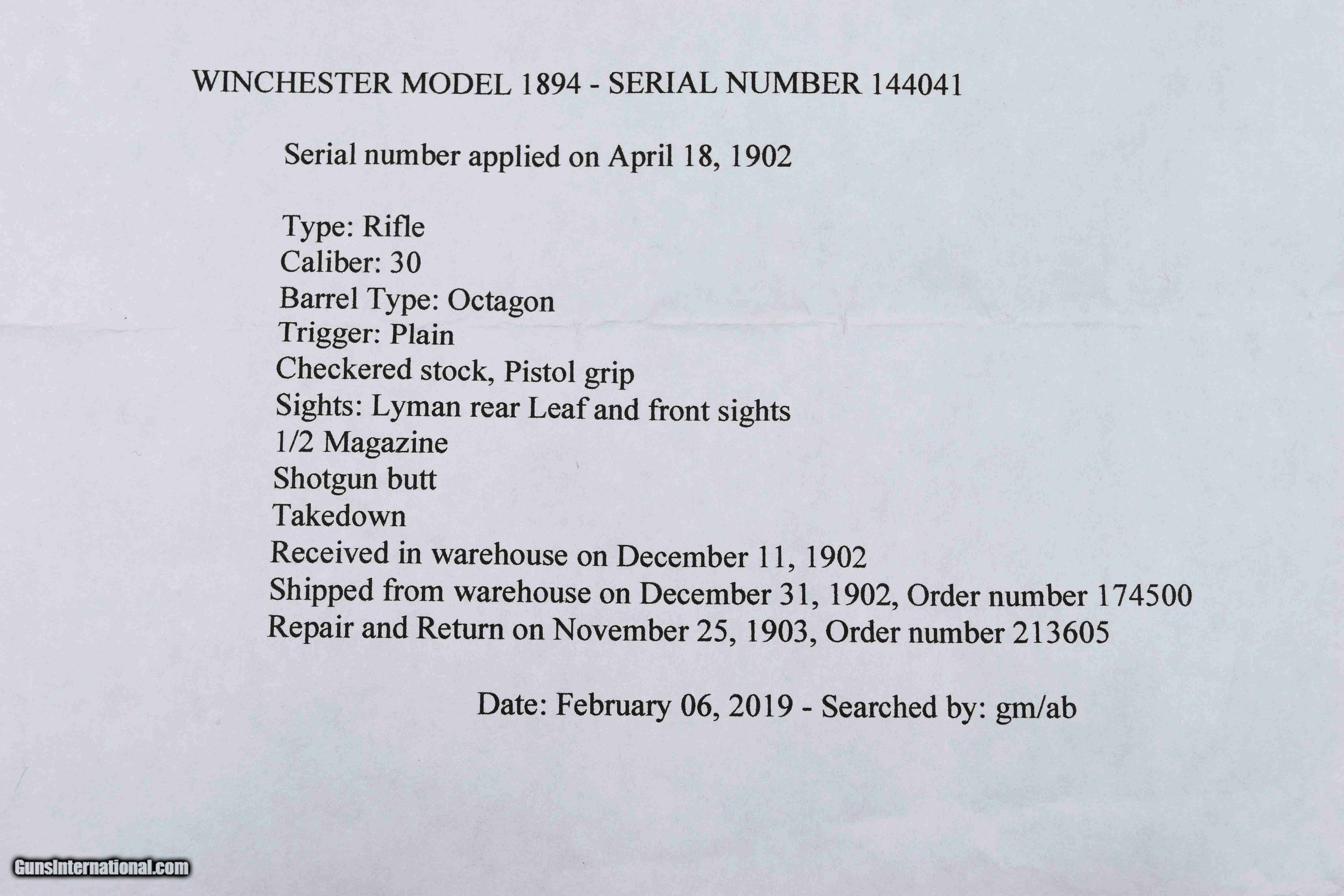 WINCHESTER MODEL 1894 - SERIAL NUMBER 144041

Serial number applied on April 18, 1902

Type: Rifle
Caliber: 30
Barrel Type: Octagon
Trigger: Plain
Checkered stock, Pistol grip
Sights: Lyman rear Leaf and front sights
1/2 Magazine
Shotgun butt
Takedown
Received in warehouse on December 11, 1902
Shipped from warehouse on December 31, 1902, Order number 174500
Repair and Return on November 25, 1903, Order number 213605

Date: February 06, 2019 - Searched by: gm/ab

GunsInternational.com